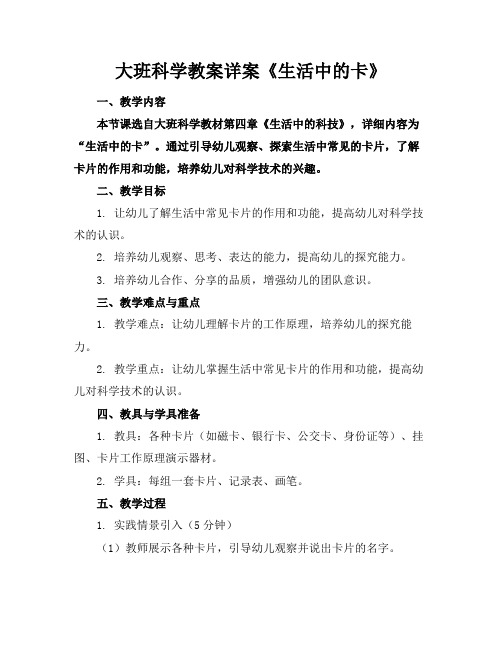 大班科学教案详案《生活中的卡》

一、教学内容

本节课选自大班科学教材第四章《生活中的科技》，详细内容为“生活中的卡”。通过引导幼儿观察、探索生活中常见的卡片，了解卡片的作用和功能，培养幼儿对科学技术的兴趣。

二、教学目标

1. 让幼儿了解生活中常见卡片的作用和功能，提高幼儿对科学技术的认识。

2. 培养幼儿观察、思考、表达的能力，提高幼儿的探究能力。

3. 培养幼儿合作、分享的品质，增强幼儿的团队意识。

三、教学难点与重点

1. 教学难点：让幼儿理解卡片的工作原理，培养幼儿的探究能力。

2. 教学重点：让幼儿掌握生活中常见卡片的作用和功能，提高幼儿对科学技术的认识。

四、教具与学具准备

1. 教具：各种卡片（如磁卡、银行卡、公交卡、身份证等）、挂图、卡片工作原理演示器材。

2. 学具：每组一套卡片、记录表、画笔。

五、教学过程

1. 实践情景引入（5 分钟）

（1）教师展示各种卡片，引导幼儿观察并说出卡片的名字。